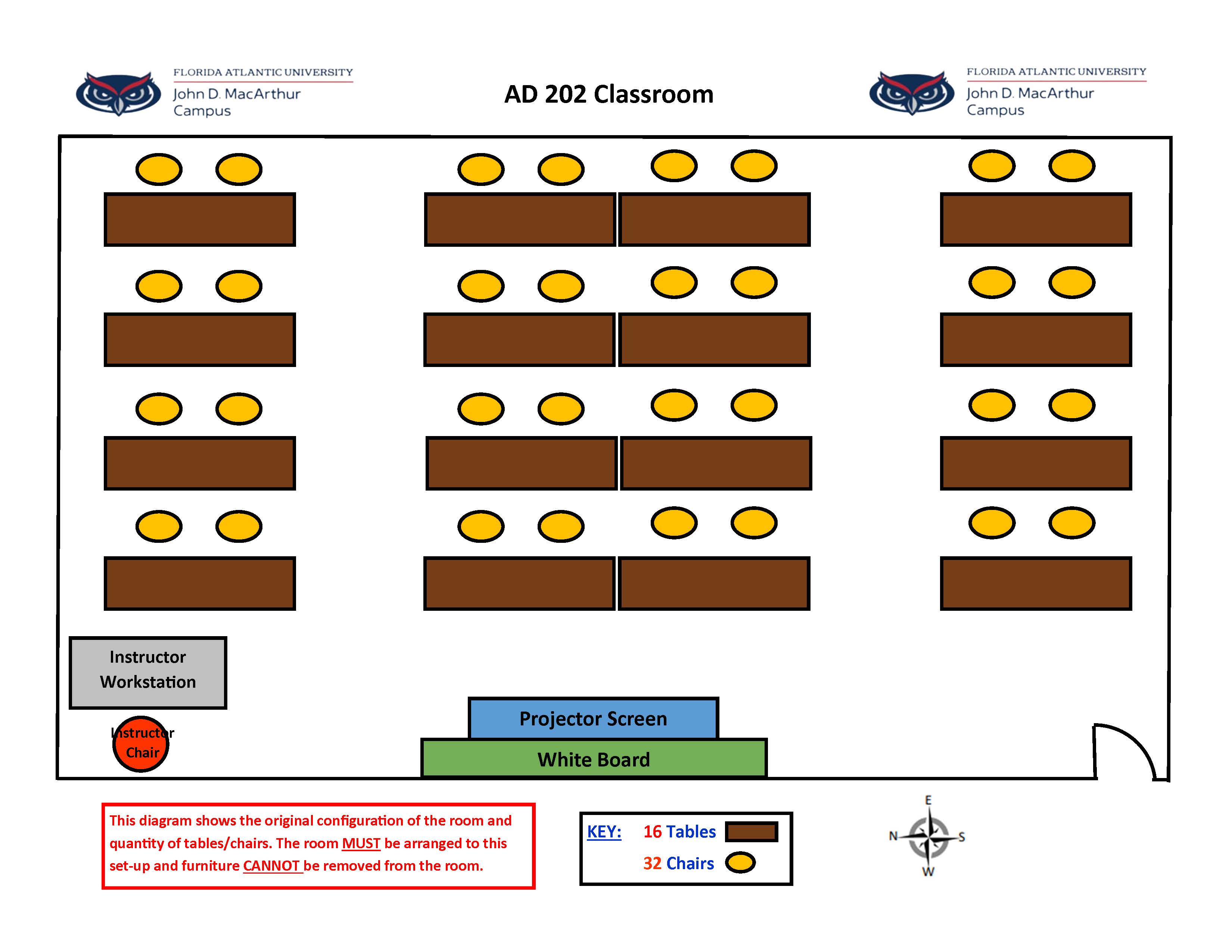 FLORIDA ATLANTIC UNIVERSITY
John D. MacArthur
Campus

AD 202 Classroom

FLORIDA ATLANTIC UNIVERSITY
John D. MacArthur
Campus

Instructor Workstation

Instructor Chair

Projector Screen

White Board

This diagram shows the original configuration of the room and quantity of tables/chairs. The room MUST be arranged to this set-up and furniture CANNOT be removed from the room.

KEY: 16 Tables
32 Chairs

E
N S
W